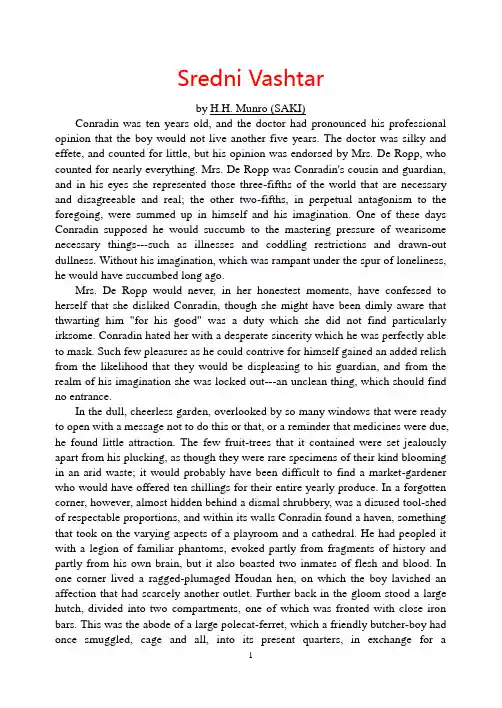 Sredni Vashtar

by H.H. Munro (SAKI)

Conradin was ten years old, and the doctor had pronounced his professional opinion that the boy would not live another five years. The doctor was silky and effete, and counted for little, but his opinion was endorsed by Mrs. De Ropp, who counted for nearly everything. Mrs. De Ropp was Conradin's cousin and guardian, and in his eyes she represented those three-fifths of the world that are necessary and disagreeable and real; the other two-fifths, in perpetual antagonism to the foregoing, were summed up in himself and his imagination. One of these days Conradin supposed he would succumb to the mastering pressure of wearisome necessary things---such as illnesses and coddling restrictions and drawn-out dullness. Without his imagination, which was rampant under the spur of loneliness, he would have succumbed long ago.

Mrs. De Ropp would never, in her honestest moments, have confessed to herself that she disliked Conradin, though she might have been dimly aware that thwarting him "for his good" was a duty which she did not find particularly irksome. Conradin hated her with a desperate sincerity which he was perfectly able to mask. Such few pleasures as he could contrive for himself gained an added relish from the likelihood that they would be displeasing to his guardian, and from the realm of his imagination she was locked out---an unclean thing, which should find no entrance.

In the dull, cheerless garden, overlooked by so many windows that were ready to open with a message not to do this or that, or a reminder that medicines were due, he found little attraction. The few fruit-trees that it contained were set jealously apart from his plucking, as though they were rare specimens of their kind blooming in an arid waste; it would probably have been difficult to find a market-gardener who would have offered ten shillings for their entire yearly produce. In a forgotten corner, however, almost hidden behind a dismal shrubbery, was a disused tool-shed of respectable proportions, and within its walls Conradin found a haven, something that took on the varying aspects of a playroom and a cathedral. He had peopled it with a legion of familiar phantoms, evoked partly from fragments of history and partly from his own brain, but it also boasted two inmates of flesh and blood. In one corner lived a ragged-plumaged Houdan hen, on which the boy lavished an affection that had scarcely another outlet. Further back in the gloom stood a large hutch, divided into two compartments, one of which was fronted with close iron bars. This was the abode of a large polecat-ferret, which a friendly butcher-boy had once smuggled, cage and all, into its present quarters, in exchange for a

1